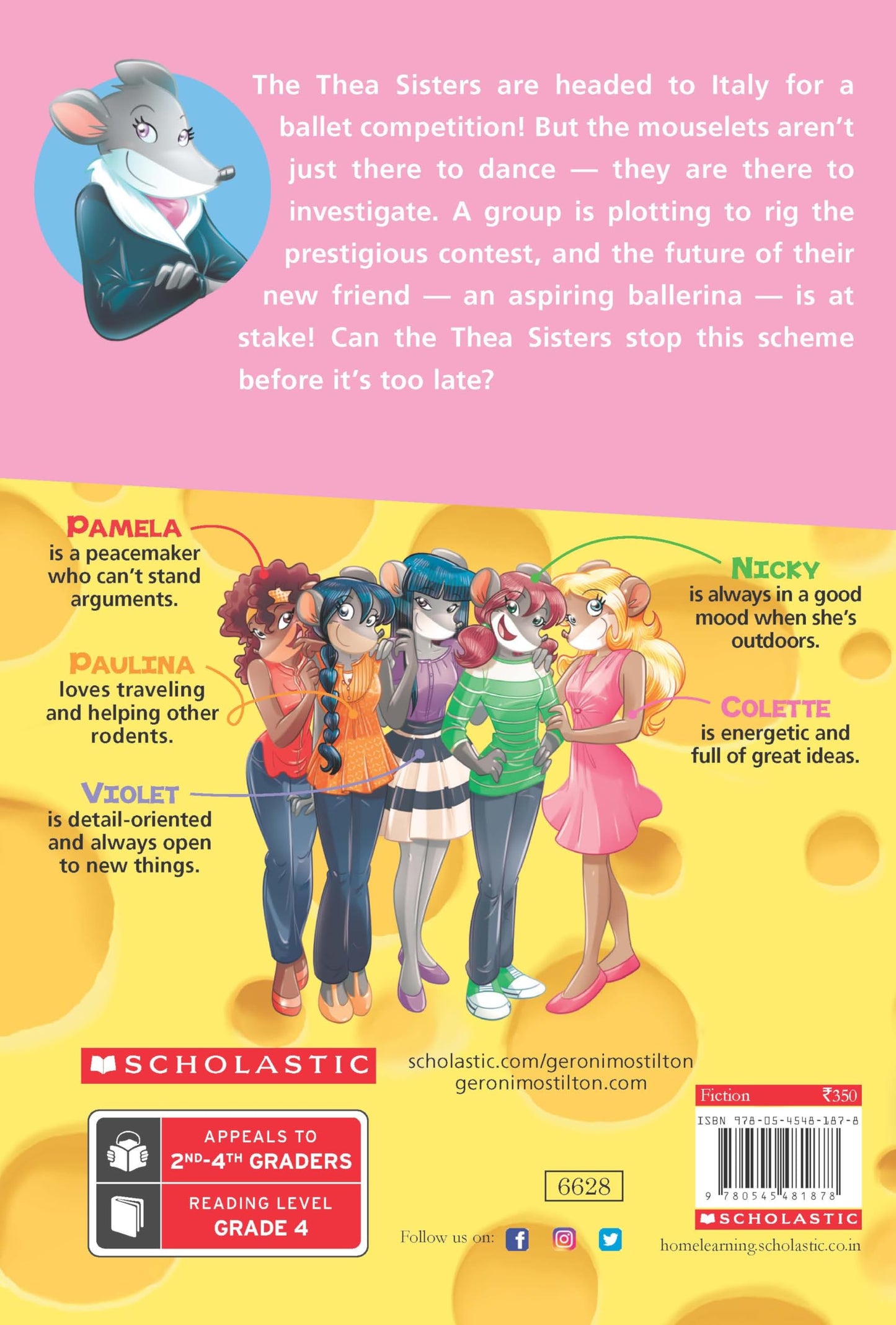 The Thea Sisters are headed to Italy for a ballet competition! But the mouselets aren't just there to dance — they are there to investigate. A group is plotting to rig the prestigious contest, and the future of their new friend — an aspiring ballerina — is at stake! Can the Thea Sisters stop this scheme before it's too late?

PAMELA
is a peacemaker who can't stand arguments.

PAULINA
loves traveling and helping other rodents.

VIOLET
is detail-oriented and always open to new things.

NICKY
is always in a good mood when she's outdoors.

COLETTE
is energetic and full of great ideas.

SCHOLASTIC

scholastic.com/geronimostilton
geronimostilton.com

APPEALS TO
2ND-4TH GRADERS

READING LEVEL
GRADE 4

6628

Follow us on:

Fiction ₹350
ISBN 978-05-4548-187-8
9 780545 481878
SCHOLASTIC
homelearning.scholastic.co.in